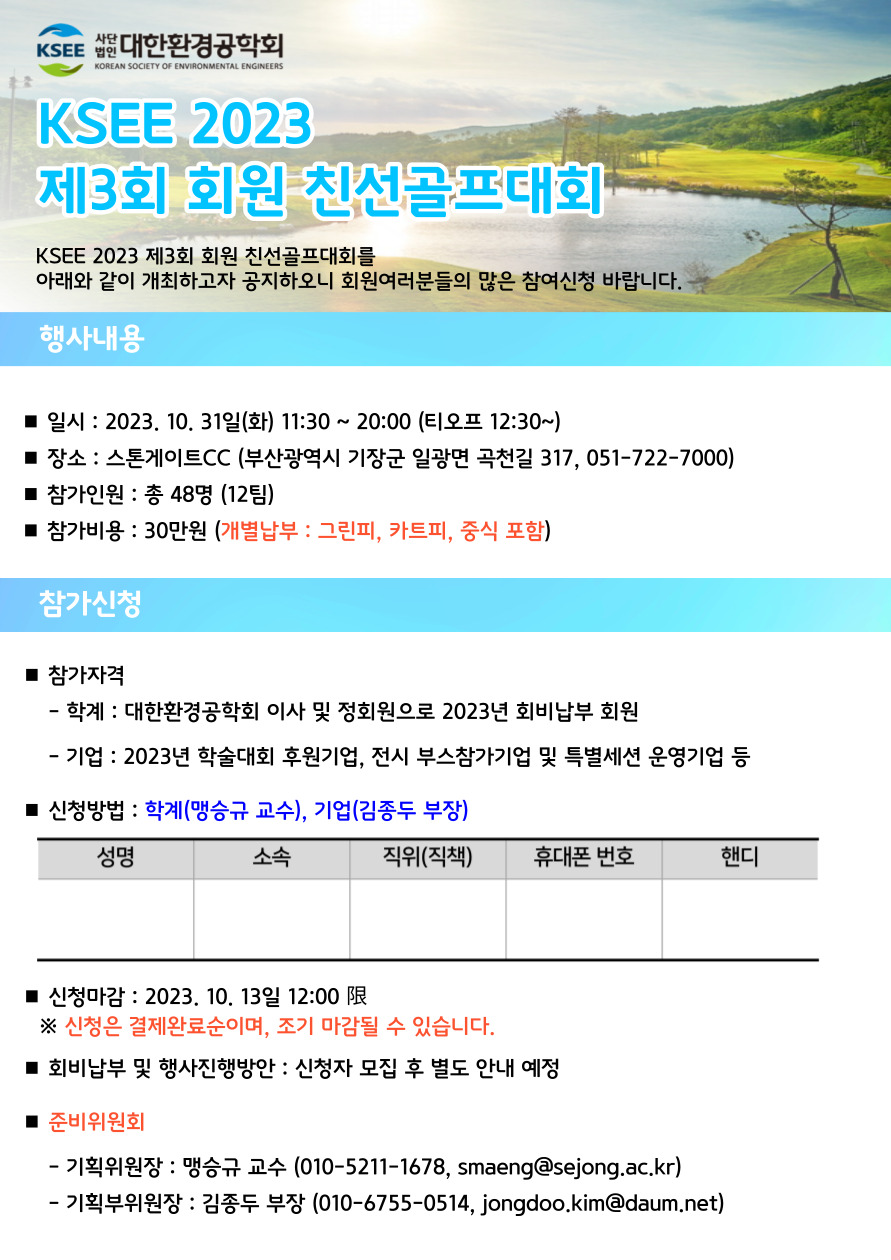 KSEE 사단법인 대한환경공학회
KOREAN SOCIETY OF ENVIRONMENTAL ENGINEERS

KSEE 2023
제3회 회원 친선골프대회

KSEE 2023 제3회 회원 친선골프대회를
아래와 같이 개최하고자 공지하오니 회원여러분들의 많은 참여신청 바랍니다.

행사내용

■ 일시 : 2023. 10. 31일(화) 11:30 ~ 20:00 (티오프 12:30~)
■ 장소 : 스톤게이트CC (부산광역시 기장군 일광면 곡천길 317, 051-722-7000)
■ 참가인원 : 총 48명 (12팀)
■ 참가비용 : 30만원 (개별납부 : 그린피, 카트피, 중식 포함)

참가신청

■ 참가자격
- 학계 : 대한환경공학회 이사 및 정회원으로 2023년 회비납부 회원
- 기업 : 2023년 학술대회 후원기업, 전시 부스참가기업 및 특별세션 운영기업 등

■ 신청방법 : 학계(맹승규 교수), 기업(김종두 부장)

| 성명 | 소속 | 직위(직책) | 휴대폰 번호 | 핸디 |
|---|---|---|---|---|
| | | | | |

■ 신청마감 : 2023. 10. 13일 12:00 限
※ 신청은 결제완료순이며, 조기 마감될 수 있습니다.

■ 회비납부 및 행사진행방안 : 신청자 모집 후 별도 안내 예정

■ 준비위원회
- 기획위원장 : 맹승규 교수 (010-5211-1678, smaeng@sejong.ac.kr)
- 기획부위원장 : 김종두 부장 (010-6755-0514, jongdoo.kim@daum.net)